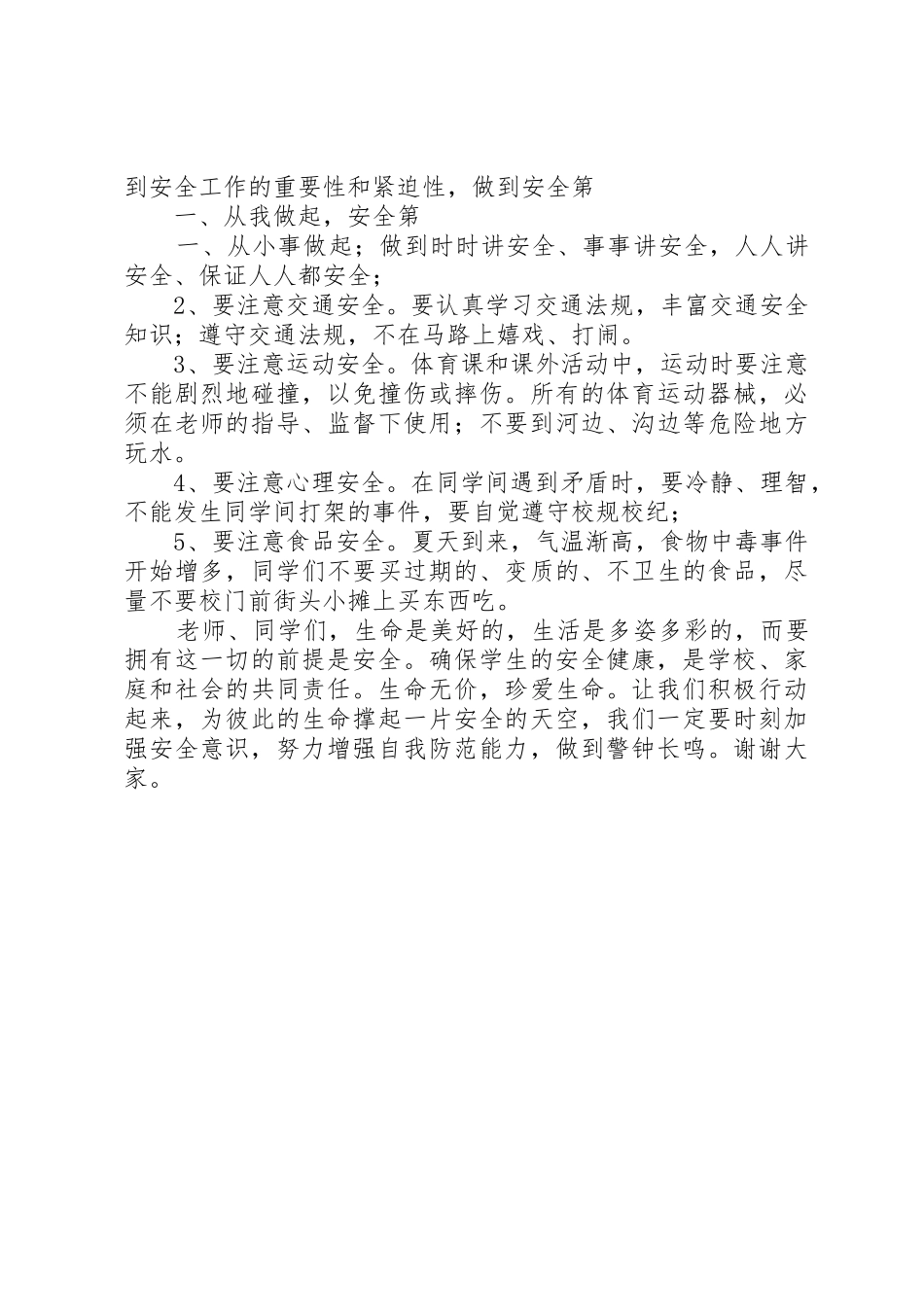 到安全工作的重要性和紧迫性，做到安全第

一、从我做起，安全第

一、从小事做起；做到时时讲安全、事事讲安全，人人讲安全、保证人人都安全；

2、要注意交通安全。要认真学习交通法规，丰富交通安全知识；遵守交通法规，不在马路上嬉戏、打闹。

3、要注意运动安全。体育课和课外活动中，运动时要注意不能剧烈地碰撞，以免撞伤或摔伤。所有的体育运动器械，必须在老师的指导、监督下使用；不要到河边、沟边等危险地方玩水。

4、要注意心理安全。在同学间遇到矛盾时，要冷静、理智，不能发生同学间打架的事件，要自觉遵守校规校纪；

5、要注意食品安全。夏天到来，气温渐高，食物中毒事件开始增多，同学们不要买过期的、变质的、不卫生的食品，尽量不要校门前街头小摊上买东西吃。

老师、同学们，生命是美好的，生活是多姿多彩的，而要拥有这一切的前提是安全。确保学生的安全健康，是学校、家庭和社会的共同责任。生命无价，珍爱生命。让我们积极行动起来，为彼此的生命撑起一片安全的天空，我们一定要时刻加强安全意识，努力增强自我防范能力，做到警钟长鸣。谢谢大家。